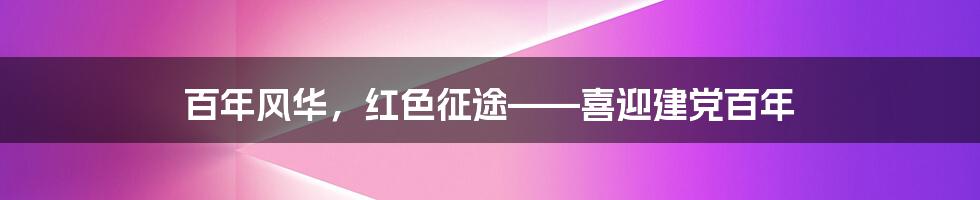 百年风华，红色征途——喜迎建党百年